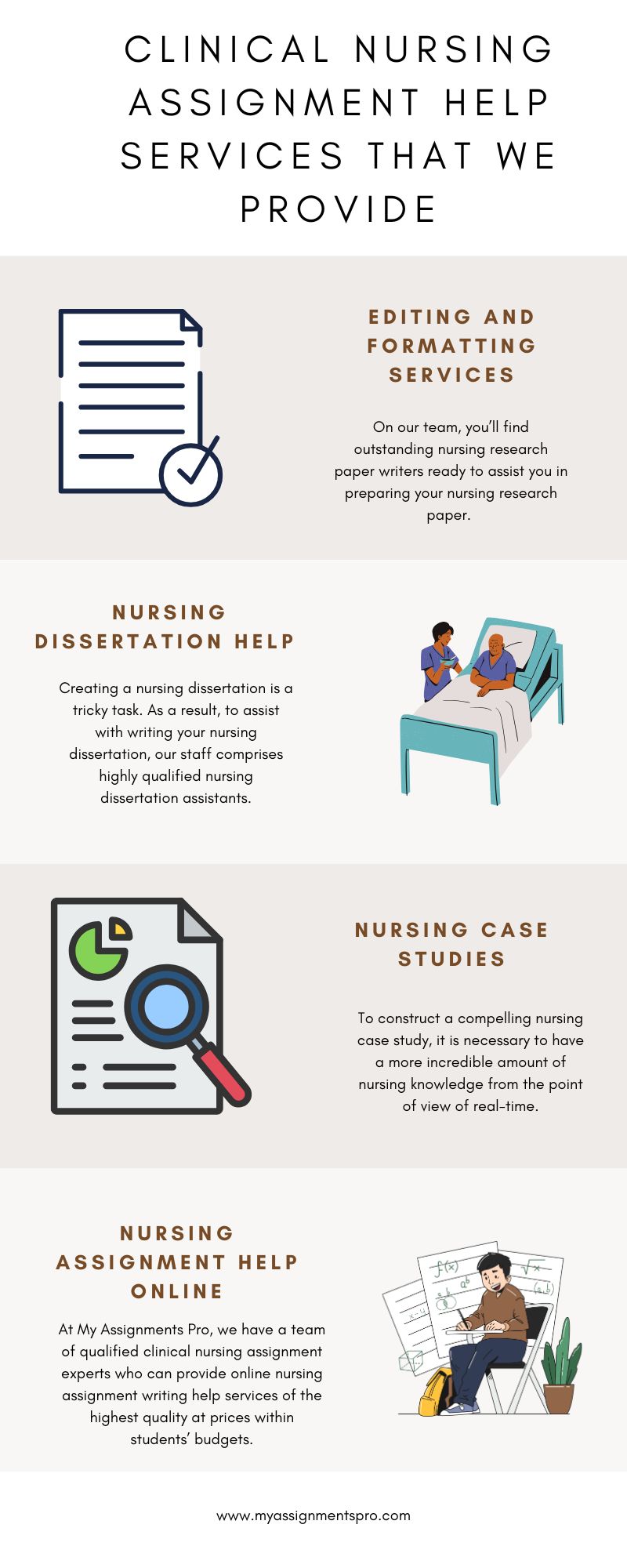 CLINICAL NURSING ASSIGNMENT HELP SERVICES THAT WE PROVIDE

EDITING AND FORMATTING SERVICES

On our team, you'll find outstanding nursing research paper writers ready to assist you in preparing your nursing research paper.

NURSING DISSERTATION HELP

Creating a nursing dissertation is a tricky task. As a result, to assist with writing your nursing dissertation, our staff comprises highly qualified nursing dissertation assistants.

NURSING CASE STUDIES

To construct a compelling nursing case study, it is necessary to have a more incredible amount of nursing knowledge from the point of view of real-time.

NURSING ASSIGNMENT HELP ONLINE

At My Assignments Pro, we have a team of qualified clinical nursing assignment experts who can provide online nursing assignment writing help services of the highest quality at prices within students' budgets.

www.myassignmentspro.com